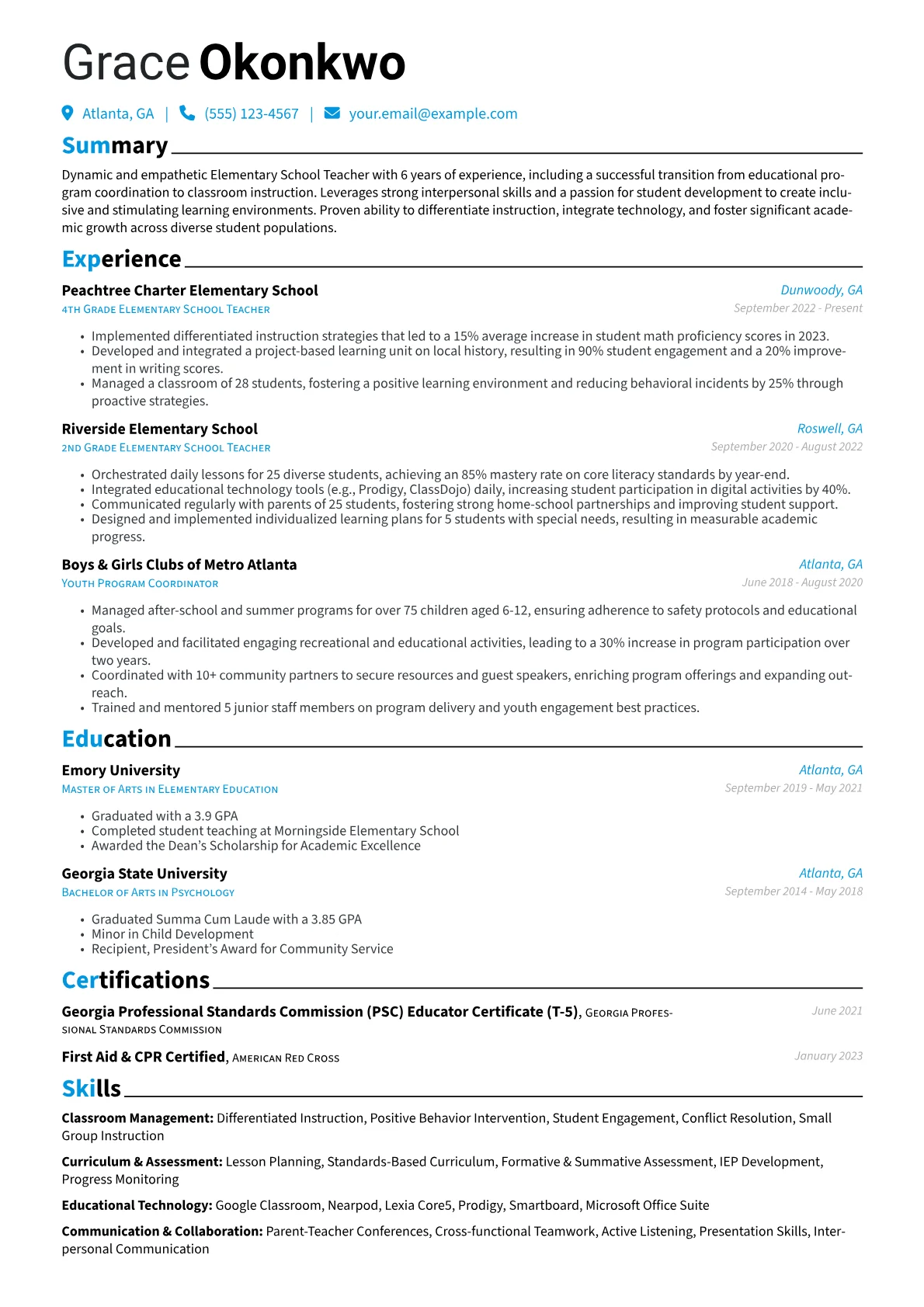 Grace Okonkwo

Atlanta, GA | (555) 123-4567 | your.email@example.com

Summary

Dynamic and empathetic Elementary School Teacher with 6 years of experience, including a successful transition from educational program coordination to classroom instruction. Leverages strong interpersonal skills and a passion for student development to create inclusive and stimulating learning environments. Proven ability to differentiate instruction, integrate technology, and foster significant academic growth across diverse student populations.

Experience

Peachtree Charter Elementary School
Dunwoody, GA
4th Grade Elementary School Teacher
September 2022 - Present

• Implemented differentiated instruction strategies that led to a 15% average increase in student math proficiency scores in 2023.
• Developed and integrated a project-based learning unit on local history, resulting in 90% student engagement and a 20% improvement in writing scores.
• Managed a classroom of 28 students, fostering a positive learning environment and reducing behavioral incidents by 25% through proactive strategies.

Riverside Elementary School
Roswell, GA
2nd Grade Elementary School Teacher
September 2020 - August 2022

• Orchestrated daily lessons for 25 diverse students, achieving an 85% mastery rate on core literacy standards by year-end.
• Integrated educational technology tools (e.g., Prodigy, ClassDojo) daily, increasing student participation in digital activities by 40%.
• Communicated regularly with parents of 25 students, fostering strong home-school partnerships and improving student support.
• Designed and implemented individualized learning plans for 5 students with special needs, resulting in measurable academic progress.

Boys & Girls Clubs of Metro Atlanta
Atlanta, GA
Youth Program Coordinator
June 2018 - August 2020

• Managed after-school and summer programs for over 75 children aged 6-12, ensuring adherence to safety protocols and educational goals.
• Developed and facilitated engaging recreational and educational activities, leading to a 30% increase in program participation over two years.
• Coordinated with 10+ community partners to secure resources and guest speakers, enriching program offerings and expanding outreach.
• Trained and mentored 5 junior staff members on program delivery and youth engagement best practices.

Education

Emory University
Atlanta, GA
Master of Arts in Elementary Education
September 2019 - May 2021

• Graduated with a 3.9 GPA
• Completed student teaching at Morningside Elementary School
• Awarded the Dean's Scholarship for Academic Excellence

Georgia State University
Atlanta, GA
Bachelor of Arts in Psychology
September 2014 - May 2018

• Graduated Summa Cum Laude with a 3.85 GPA
• Minor in Child Development
• Recipient, President's Award for Community Service

Certifications

Georgia Professional Standards Commission (PSC) Educator Certificate (T-5), Georgia Professional Standards Commission
June 2021

First Aid & CPR Certified, American Red Cross
January 2023

Skills

Classroom Management: Differentiated Instruction, Positive Behavior Intervention, Student Engagement, Conflict Resolution, Small Group Instruction

Curriculum & Assessment: Lesson Planning, Standards-Based Curriculum, Formative & Summative Assessment, IEP Development, Progress Monitoring

Educational Technology: Google Classroom, Nearpod, Lexia Core5, Prodigy, Smartboard, Microsoft Office Suite

Communication & Collaboration: Parent-Teacher Conferences, Cross-functional Teamwork, Active Listening, Presentation Skills, Interpersonal Communication